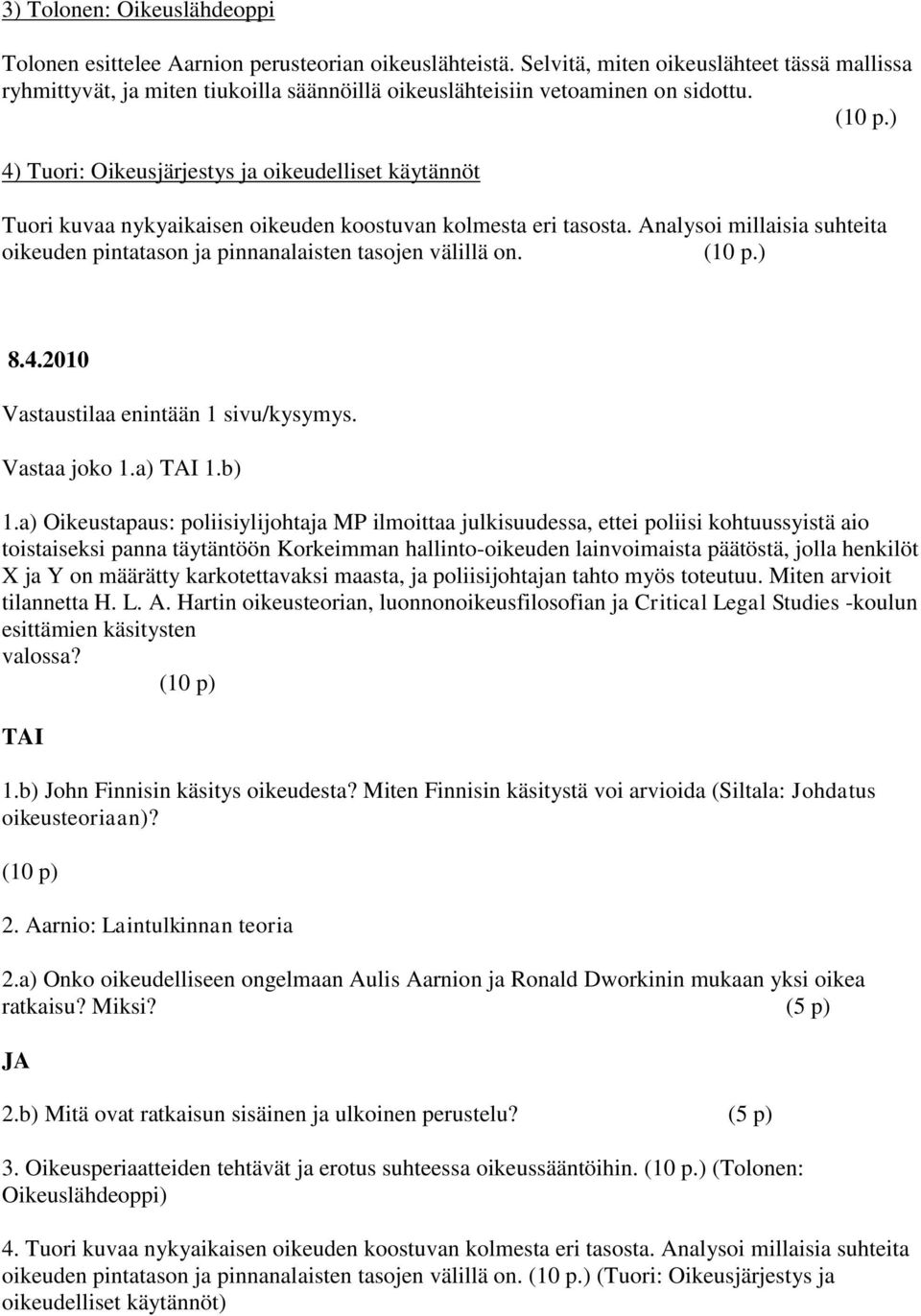 3) Tolonen: Oikeuslähdeoppi

Tolonen esittelee Aarnion perusteorian oikeuslähteistä. Selvitä, miten oikeuslähteet tässä mallissa ryhmittyvät, ja miten tiukoilla säännöillä oikeuslähteisiin vetoaminen on sidottu. (10 p.)

4) Tuori: Oikeusjärjestys ja oikeudelliset käytännöt

Tuori kuvaa nykyaikaisen oikeuden koostuvan kolmesta eri tasosta. Analysoi millaisia suhteita oikeuden pintatason ja pinnanalaisten tasojen välillä on. (10 p.)

8.4.2010

Vastaustilaa enintään 1 sivu/kysymys.

Vastaa joko 1.a) TAI 1.b)

1.a) Oikeustapaus: poliisiylijohtaja MP ilmoittaa julkisuudessa, ettei poliisi kohtuussyistä aio toistaiseksi panna täytäntöön Korkeimman hallinto-oikeuden lainvoimaista päätöstä, jolla henkilöt X ja Y on määrätty karkotettavaksi maasta, ja poliisijohtajan tahto myös toteutuu. Miten arvioit tilannetta H. L. A. Hartin oikeusteorian, luonnonoikeusfilosofian ja Critical Legal Studies -koulun esittämien käsitysten valossa?
(10 p)

TAI

1.b) John Finnisin käsitys oikeudesta? Miten Finnisin käsitystä voi arvioida (Siltala: Johdatus oikeusteoriaan)?

(10 p)

2. Aarnio: Laintulkinnan teoria

2.a) Onko oikeudelliseen ongelmaan Aulis Aarnion ja Ronald Dworkinin mukaan yksi oikea ratkaisu? Miksi? (5 p)

JA

2.b) Mitä ovat ratkaisun sisäinen ja ulkoinen perustelu? (5 p)

3. Oikeusperiaatteiden tehtävät ja erotus suhteessa oikeussääntöihin. (10 p.) (Tolonen: Oikeuslähdeoppi)

4. Tuori kuvaa nykyaikaisen oikeuden koostuvan kolmesta eri tasosta. Analysoi millaisia suhteita oikeuden pintatason ja pinnanalaisten tasojen välillä on. (10 p.) (Tuori: Oikeusjärjestys ja oikeudelliset käytännöt)